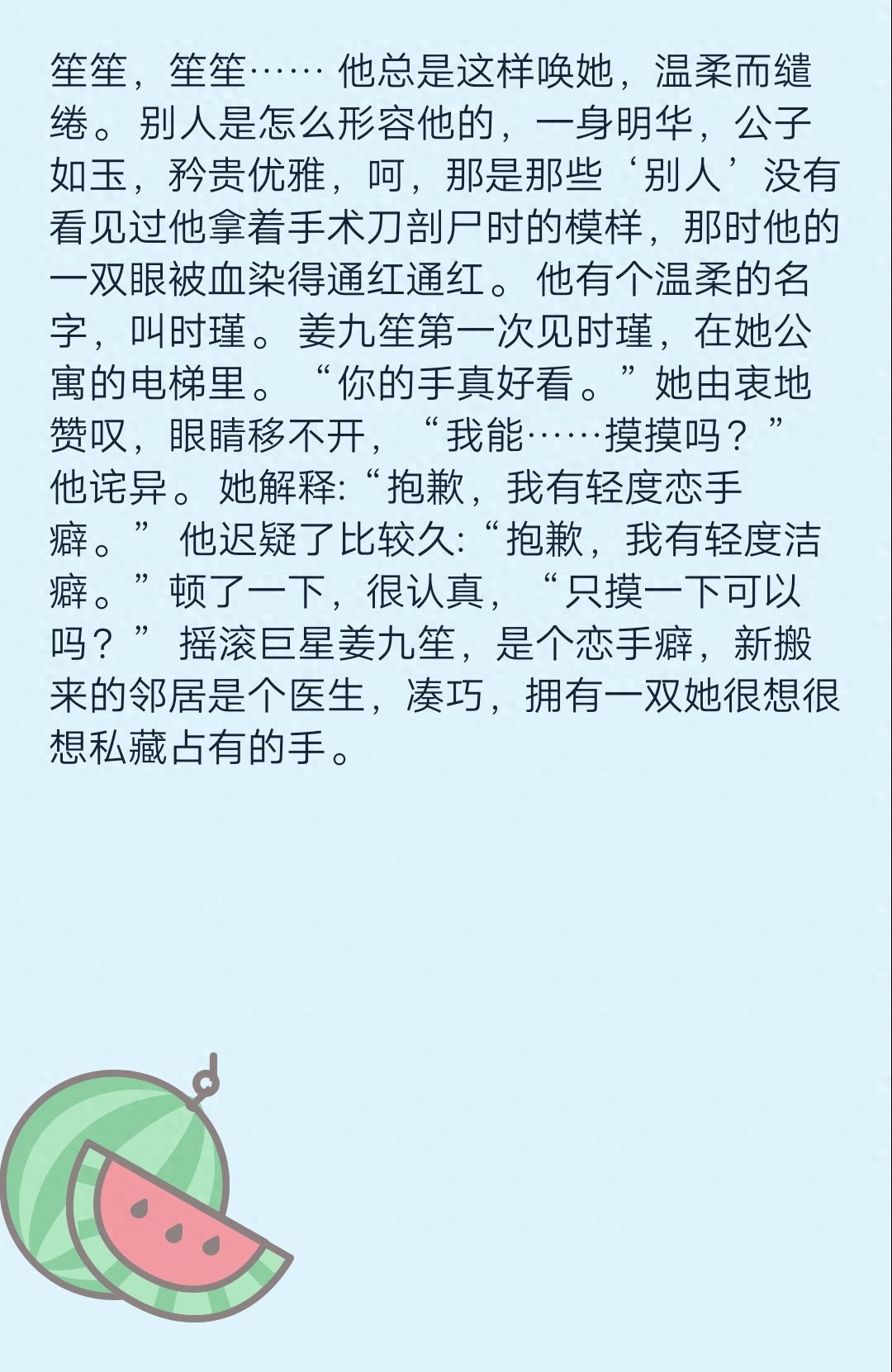 笙笙，笙笙……他总是这样唤她，温柔而缱绻。别人是怎么形容他的，一身明华，公子如玉，矜贵优雅，呵，那是那些‘别人’没有看见过他拿着手术刀剖尸时的模样，那时他的一双眼被血染得通红通红。他有个温柔的名字，叫时瑾。姜九笙第一次见时瑾，在她公寓的电梯里。“你的手真好看。”她由衷地赞叹，眼睛移不开，“我能……摸摸吗？”他诧异。她解释:“抱歉，我有轻度恋手癖。”他迟疑了比较久:“抱歉，我有轻度洁癖。”顿了一下，很认真，“只摸一下可以吗？”摇滚巨星姜九笙，是个恋手癖，新搬来的邻居是个医生，凑巧，拥有一双她很想很想私藏占有的手。